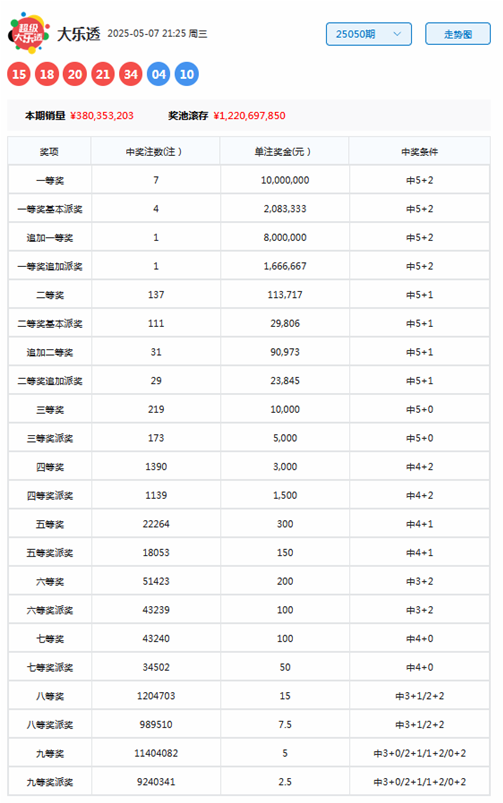 超级大乐透 大乐透 2025-05-07 21:25 周三

25050期

走势图

15 18 20 21 34 04 10

本期销量 ¥380,353,203 奖池滚存 ¥1,220,697,850

| 奖项 | 中奖注数(注) | 单注奖金(元) | 中奖条件 |
|---|---|---|---|
| 一等奖 | 7 | 10,000,000 | 中5+2 |
| 一等奖基本派奖 | 4 | 2,083,333 | 中5+2 |
| 追加一等奖 | 1 | 8,000,000 | 中5+2 |
| 一等奖追加派奖 | 1 | 1,666,667 | 中5+2 |
| 二等奖 | 137 | 113,717 | 中5+1 |
| 二等奖基本派奖 | 111 | 29,806 | 中5+1 |
| 追加二等奖 | 31 | 90,973 | 中5+1 |
| 二等奖追加派奖 | 29 | 23,845 | 中5+1 |
| 三等奖 | 219 | 10,000 | 中5+0 |
| 三等奖派奖 | 173 | 5,000 | 中5+0 |
| 四等奖 | 1390 | 3,000 | 中4+2 |
| 四等奖派奖 | 1139 | 1,500 | 中4+2 |
| 五等奖 | 22264 | 300 | 中4+1 |
| 五等奖派奖 | 18053 | 150 | 中4+1 |
| 六等奖 | 51423 | 200 | 中3+2 |
| 六等奖派奖 | 43239 | 100 | 中3+2 |
| 七等奖 | 43240 | 100 | 中4+0 |
| 七等奖派奖 | 34502 | 50 | 中4+0 |
| 八等奖 | 1204703 | 15 | 中3+1/2+2 |
| 八等奖派奖 | 989510 | 7.5 | 中3+1/2+2 |
| 九等奖 | 11404082 | 5 | 中3+0/2+1/1+2/0+2 |
| 九等奖派奖 | 9240341 | 2.5 | 中3+0/2+1/1+2/0+2 |